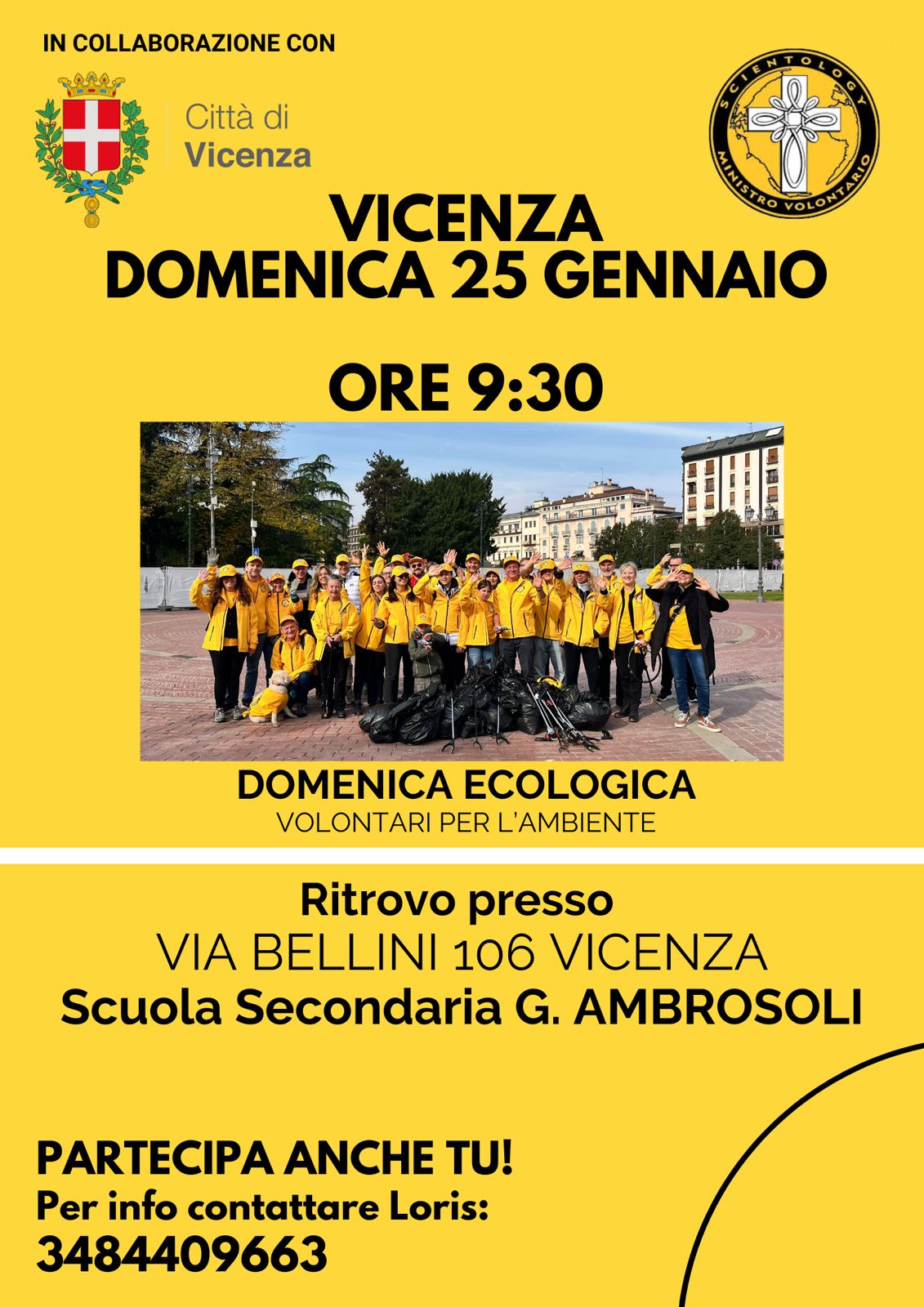 IN COLLABORAZIONE CON

Città di
Vicenza

SCIENTOLOGY
MINISTRO VOLONTARIO

VICENZA
DOMENICA 25 GENNAIO

ORE 9:30

DOMENICA ECOLOGICA
VOLONTARI PER L'AMBIENTE

Ritrovo presso
VIA BELLINI 106 VICENZA
Scuola Secondaria G. AMBROSOLI

PARTECIPA ANCHE TU!
Per info contattare Loris:
3484409663